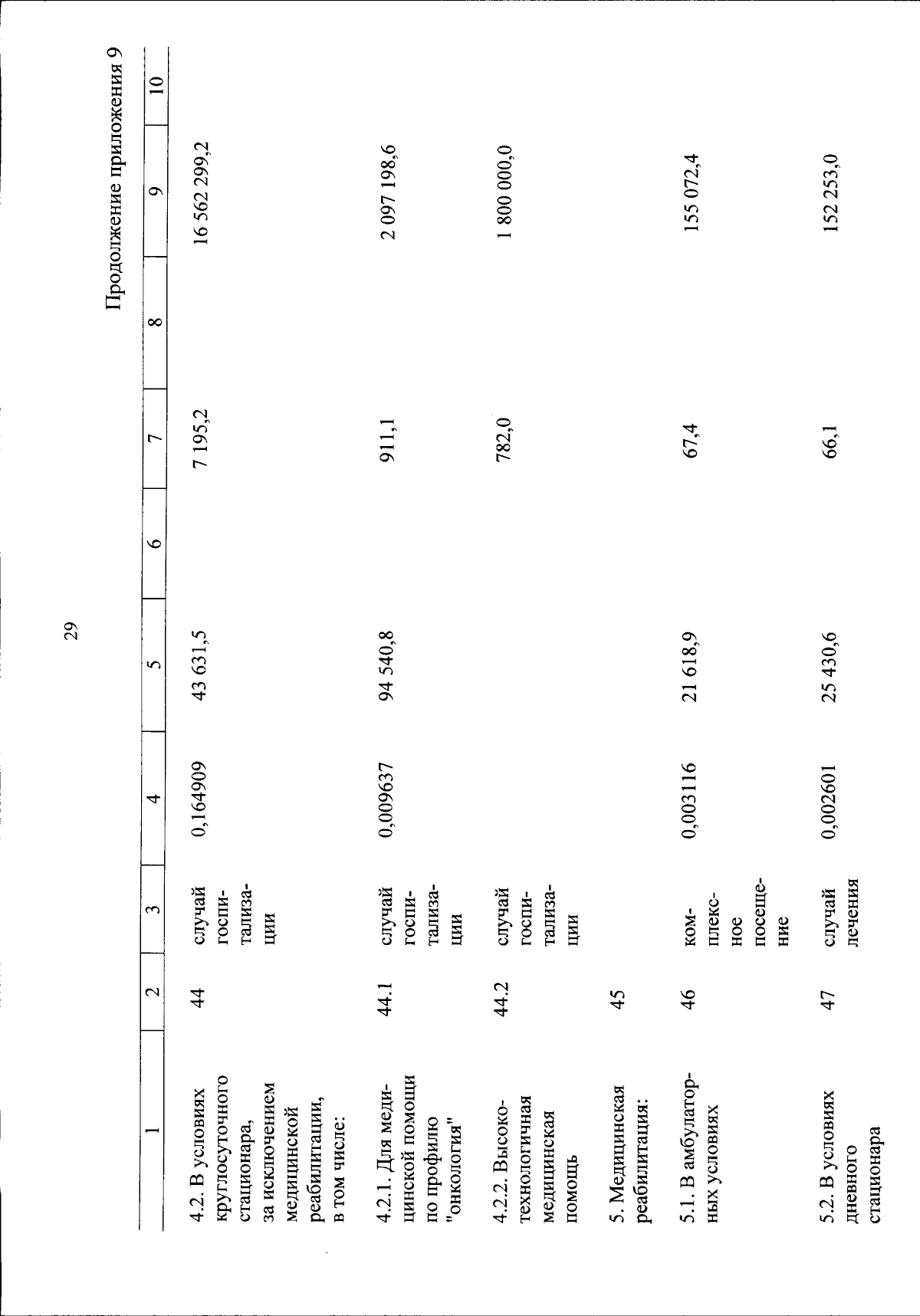 29

Продолжение приложения 9

| 1 | 2 | 3 | 4 | 5 | 6 | 7 | 8 | 9 | 10 |
|---|---|---|---|---|---|---|---|---|---|
| 4.2. В условиях круглосуточного стационара, за исключением медицинской реабилитации, в том числе: | 44 | случай госпитализации | 0,164909 | 43 631,5 | | 7 195,2 | | 16 562 299,2 | |
| 4.2.1. Для медицинской помощи по профилю "онкология" | 44.1 | случай госпитализации | 0,009637 | 94 540,8 | | 911,1 | | 2 097 198,6 | |
| 4.2.2. Высокотехнологичная медицинская помощь | 44.2 | случай госпитализации | | | | 782,0 | | 1 800 000,0 | |
| 5. Медицинская реабилитация: | 45 | | | | | | | | |
| 5.1. В амбулаторных условиях | 46 | комплексное посещение | 0,003116 | 21 618,9 | | 67,4 | | 155 072,4 | |
| 5.2. В условиях дневного стационара | 47 | случай лечения | 0,002601 | 25 430,6 | | 66,1 | | 152 253,0 | |